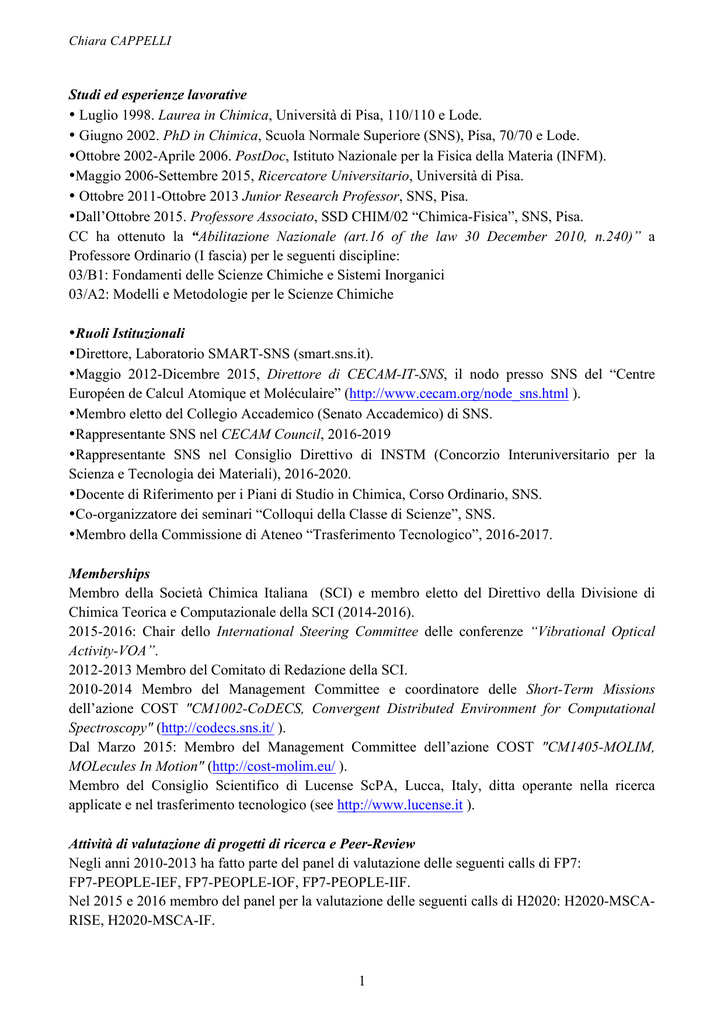 Chiara CAPPELLI

Studi ed esperienze lavorative
• Luglio 1998. Laurea in Chimica, Università di Pisa, 110/110 e Lode.
• Giugno 2002. PhD in Chimica, Scuola Normale Superiore (SNS), Pisa, 70/70 e Lode.
•Ottobre 2002-Aprile 2006. PostDoc, Istituto Nazionale per la Fisica della Materia (INFM).
•Maggio 2006-Settembre 2015, Ricercatore Universitario, Università di Pisa.
• Ottobre 2011-Ottobre 2013 Junior Research Professor, SNS, Pisa.
•Dall'Ottobre 2015. Professore Associato, SSD CHIM/02 "Chimica-Fisica", SNS, Pisa.
CC ha ottenuto la "Abilitazione Nazionale (art.16 of the law 30 December 2010, n.240)" a Professore Ordinario (I fascia) per le seguenti discipline:
03/B1: Fondamenti delle Scienze Chimiche e Sistemi Inorganici
03/A2: Modelli e Metodologie per le Scienze Chimiche

•Ruoli Istituzionali
•Direttore, Laboratorio SMART-SNS (smart.sns.it).
•Maggio 2012-Dicembre 2015, Direttore di CECAM-IT-SNS, il nodo presso SNS del "Centre Européen de Calcul Atomique et Moléculaire" (http://www.cecam.org/node_sns.html ).
•Membro eletto del Collegio Accademico (Senato Accademico) di SNS.
•Rappresentante SNS nel CECAM Council, 2016-2019
•Rappresentante SNS nel Consiglio Direttivo di INSTM (Concorzio Interuniversitario per la Scienza e Tecnologia dei Materiali), 2016-2020.
•Docente di Riferimento per i Piani di Studio in Chimica, Corso Ordinario, SNS.
•Co-organizzatore dei seminari "Colloqui della Classe di Scienze", SNS.
•Membro della Commissione di Ateneo "Trasferimento Tecnologico", 2016-2017.

Memberships
Membro della Società Chimica Italiana (SCI) e membro eletto del Direttivo della Divisione di Chimica Teorica e Computazionale della SCI (2014-2016).
2015-2016: Chair dello International Steering Committee delle conferenze "Vibrational Optical Activity-VOA".
2012-2013 Membro del Comitato di Redazione della SCI.
2010-2014 Membro del Management Committee e coordinatore delle Short-Term Missions dell'azione COST "CM1002-CoDECS, Convergent Distributed Environment for Computational Spectroscopy" (http://codecs.sns.it/ ).
Dal Marzo 2015: Membro del Management Committee dell'azione COST "CM1405-MOLIM, MOLecules In Motion" (http://cost-molim.eu/ ).
Membro del Consiglio Scientifico di Lucense ScPA, Lucca, Italy, ditta operante nella ricerca applicate e nel trasferimento tecnologico (see http://www.lucense.it ).

Attività di valutazione di progetti di ricerca e Peer-Review
Negli anni 2010-2013 ha fatto parte del panel di valutazione delle seguenti calls di FP7:
FP7-PEOPLE-IEF, FP7-PEOPLE-IOF, FP7-PEOPLE-IIF.
Nel 2015 e 2016 membro del panel per la valutazione delle seguenti calls di H2020: H2020-MSCA-RISE, H2020-MSCA-IF.

1